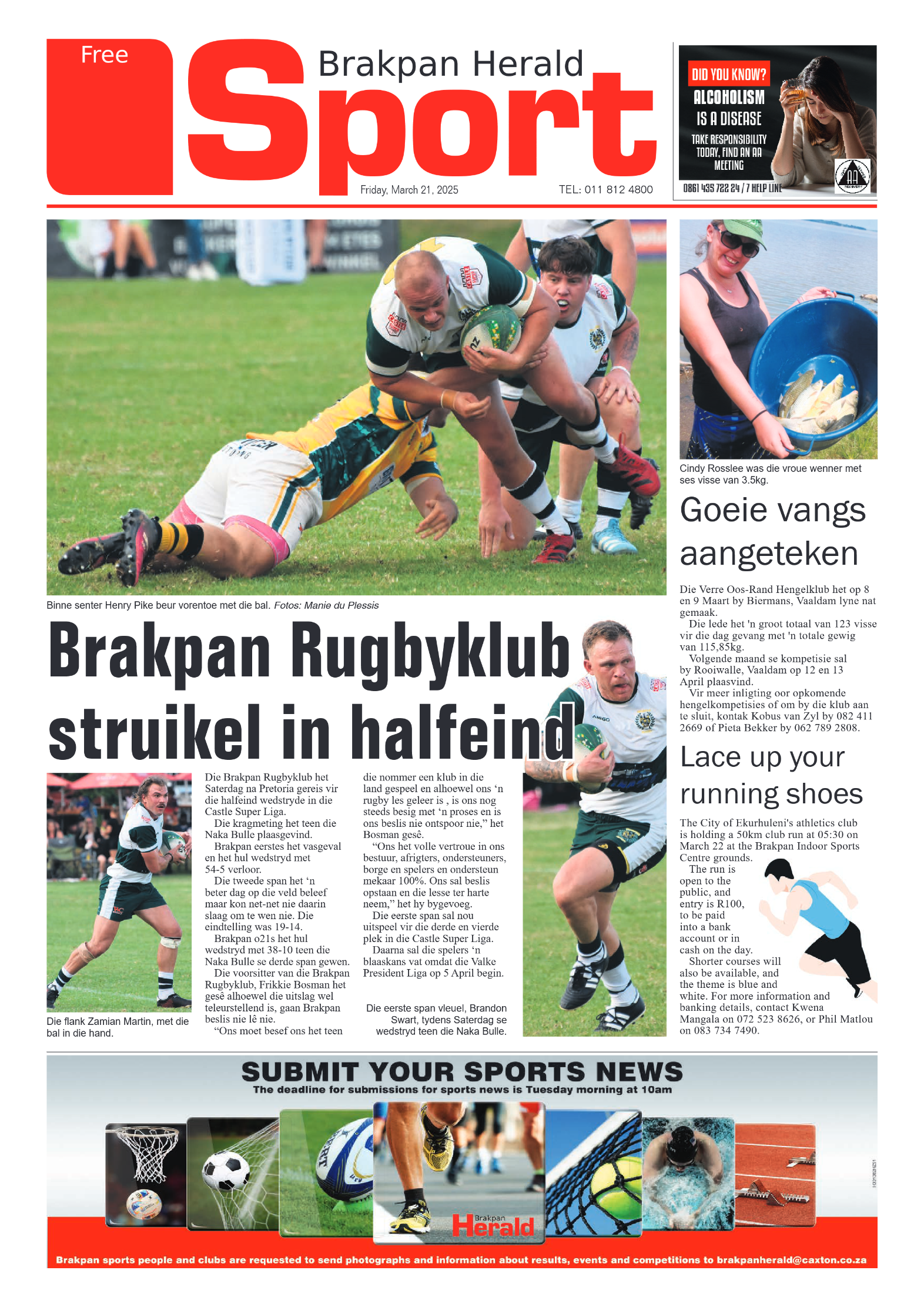 Free

Brakpan Herald
Sport

Friday, March 21, 2025

TEL: 011 812 4800

DID YOU KNOW?
ALCOHOLISM IS A DISEASE
TAKE RESPONSIBILITY TODAY, FIND AN AA MEETING
0861 435 722 24 / 7 HELP LINE

Binne senter Henry Pike beur vorentoe met die bal. Fotos: Manie du Plessis

Brakpan Rugbyklub struikel in halfeind

Die flank Zamian Martin, met die bal in die hand.

Die Brakpan Rugbyklub het Saterdag na Pretoria gereis vir die halfeind wedstryde in die Castle Super Liga.

Die kragmeting het teen die Naka Bulle plaasgevind.

Brakpan eerstes het vasgeval en het hul wedstryd met 54-5 verloor.

Die tweede span het 'n beter dag op die veld beleef maar kon net-net nie daarin slaag om te wen nie. Die eindtelling was 19-14.

Brakpan o21s het hul wedstryd met 38-10 teen die Naka Bulle se derde span gewen.

Die voorsitter van die Brakpan Rugbyklub, Frikkie Bosman het gesê alhoewel die uitslag wel teleurstellend is, gaan Brakpan beslis nie lê nie.

"Ons moet besef ons het teen die nommer een klub in die land gespeel en alhoewel ons 'n rugby les geleer is , is ons nog steeds besig met 'n proses en is ons beslis nie ontspoor nie," het Bosman gesê.

"Ons het volle vertroue in ons bestuur, afrigters, ondersteuners, borge en spelers en ondersteun mekaar 100%. Ons sal beslis opstaan en die lesse ter harte neem," het hy bygevoeg.

Die eerste span sal nou uitspeel vir die derde en vierde plek in die Castle Super Liga.

Daarna sal die spelers 'n blaaskans vat omdat die Valke President Liga op 5 April begin.

Die eerste span vleuel, Brandon Swart, tydens Saterdag se wedstryd teen die Naka Bulle.

Cindy Rosslee was die vroue wenner met ses visse van 3.5kg.

Goeie vangs aangeteken

Die Verre Oos-Rand Hengelklub het op 8 en 9 Maart by Biermans, Vaaldam lyne nat gemaak.

Die lede het 'n groot totaal van 123 visse vir die dag gevang met 'n totale gewig van 115,85kg.

Volgende maand se kompetisie sal by Rooiwalle, Vaaldam op 12 en 13 April plaasvind.

Vir meer inligting oor opkomende hengelkompetisies of om by die klub aan te sluit, kontak Kobus van Zyl by 082 411 2669 of Pieta Bekker by 062 789 2808.

Lace up your running shoes

The City of Ekurhuleni's athletics club is holding a 50km club run at 05:30 on March 22 at the Brakpan Indoor Sports Centre grounds.

The run is open to the public, and entry is R100, to be paid into a bank account or in cash on the day.

Shorter courses will also be available, and the theme is blue and white. For more information and banking details, contact Kwena Mangala on 072 523 8626, or Phil Matlou on 083 734 7490.

SUBMIT YOUR SPORTS NEWS
The deadline for submissions for sports news is Tuesday morning at 10am

Brakpan Herald

Brakpan sports people and clubs are requested to send photographs and information about results, events and competitions to brakpanherald@caxton.co.za